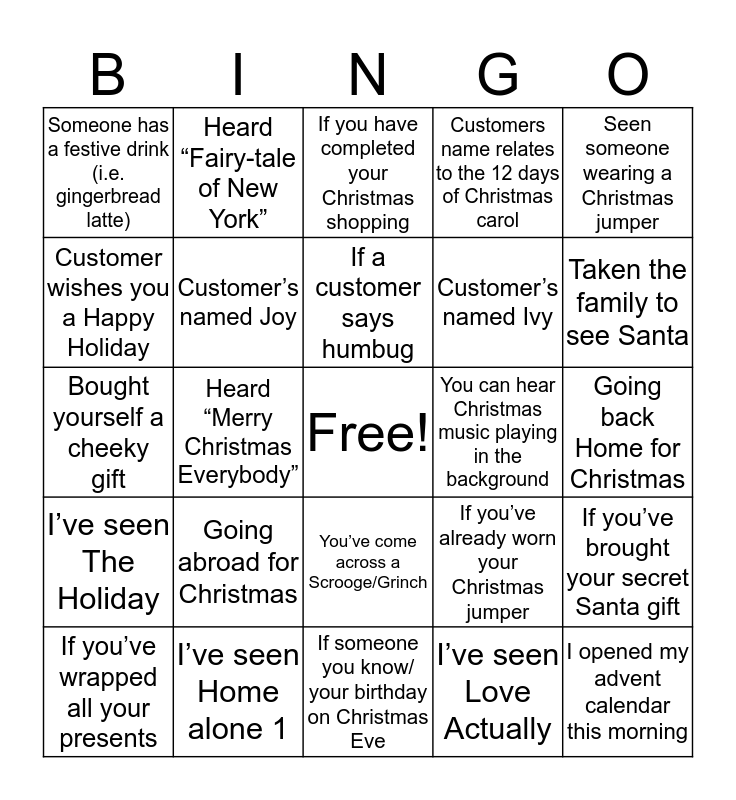 | B | I | N | G | O |
|---|---|---|---|---|
| Someone has a festive drink (i.e. gingerbread latte) | Heard "Fairy-tale of New York" | If you have completed your Christmas shopping | Customers name relates to the 12 days of Christmas carol | Seen someone wearing a Christmas jumper |
| Customer wishes you a Happy Holiday | Customer's named Joy | If a customer says humbug | Customer's named Ivy | Taken the family to see Santa |
| Bought yourself a cheeky gift | Heard "Merry Christmas Everybody" | Free! | You can hear Christmas music playing in the background | Going back Home for Christmas |
| I've seen The Holiday | Going abroad for Christmas | You've come across a Scrooge/Grinch | If you've already worn your Christmas jumper | If you've brought your secret Santa gift |
| If you've wrapped all your presents | I've seen Home alone 1 | If someone you know/ your birthday on Christmas Eve | I've seen Love Actually | I opened my advent calendar this morning |